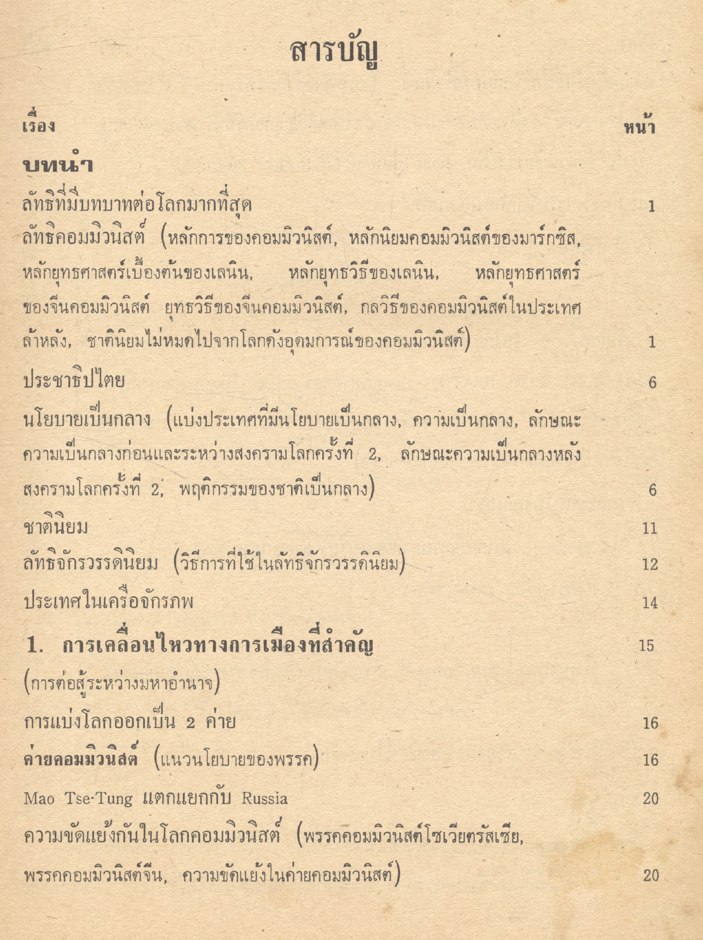 สารบัญ

เรื่อง หน้า

บทนำ

ลัทธิที่มีบทบาทต่อโลกมากที่สุด 1

ลัทธิคอมมิวนิสต์ (หลักการของคอมมิวนิสต์, หลักนิยมคอมมิวนิสต์ของมาร์กซิส, หลักยุทธศาสตร์เบื้องต้นของเลนิน, หลักยุทธวิธีของเลนิน, หลักยุทธศาสตร์ของจีนคอมมิวนิสต์ ยุทธวิธีของจีนคอมมิวนิสต์, กลวิธีของคอมมิวนิสต์ในประเทศล้าหลัง, ชาตินิยมไม่หมดไปจากโลกดังอุดมการณ์ของคอมมิวนิสต์) 1

ประชาธิปไตย 6

นโยบายเป็นกลาง (แบ่งประเทศที่มีนโยบายเป็นกลาง, ความเป็นกลาง, ลักษณะความเป็นกลางก่อนและระหว่างสงครามโลกครั้งที่ 2, ลักษณะความเป็นกลางหลังสงครามโลกครั้งที่ 2, พฤติกรรมของชาติเป็นกลาง) 6

ชาตินิยม 11

ลัทธิจักรวรรดินิยม (วิธีการที่ใช้ในลัทธิจักรวรรดินิยม) 12

ประเทศในเครือจักรภพ 14

1. การเคลื่อนไหวทางการเมืองที่สำคัญ 15

(การต่อสู้ระหว่างมหาอำนาจ)

การแบ่งโลกออกเป็น 2 ค่าย 16

ค่ายคอมมิวนิสต์ (แนวนโยบายของพรรค) 16

Mao Tse-Tung แตกแยกกับ Russia 20

ความขัดแย้งกันในโลกคอมมิวนิสต์ (พรรคคอมมิวนิสต์โซเวียตรัสเซีย, พรรคคอมมิวนิสต์จีน, ความขัดแย้งในค่ายคอมมิวนิสต์) 20